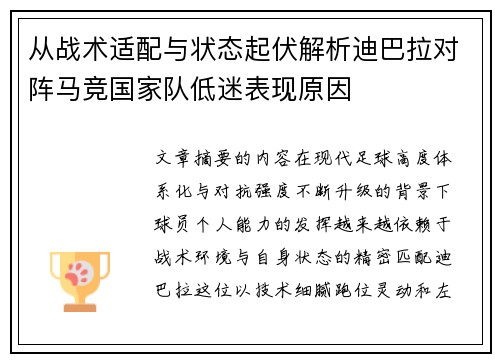 从战术适配与状态起伏解析迪巴拉对阵马竞国家队低迷表现原因

文章摘要的内容在现代足球高度体系化与对抗强度不断升级的背景下球员个人能力的发挥越来越依赖于战术环境与自身状态的精密匹配迪巴拉这位以技术细腻跑位灵动和左